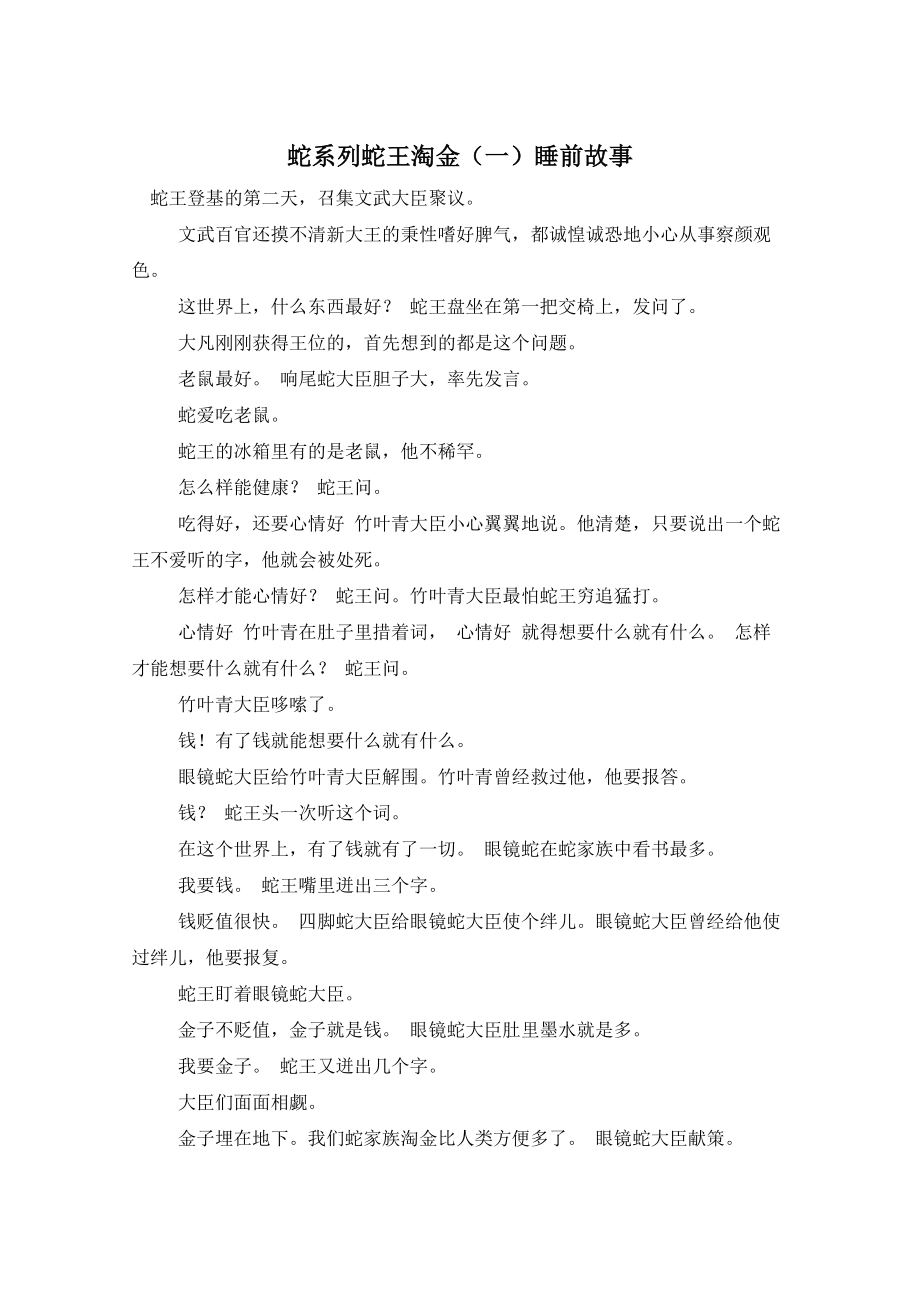 蛇系列蛇王淘金（一）睡前故事

蛇王登基的第二天，召集文武大臣聚议。

文武百官还摸不清新大王的秉性嗜好脾气，都诚惶诚恐地小心从事察颜观色。

这世界上，什么东西最好？ 蛇王盘坐在第一把交椅上，发问了。

大凡刚刚获得王位的，首先想到的都是这个问题。

老鼠最好。 响尾蛇大臣胆子大，率先发言。

蛇爱吃老鼠。

蛇王的冰箱里有的是老鼠，他不稀罕。

怎么样能健康？ 蛇王问。

吃得好，还要心情好 竹叶青大臣小心翼翼地说。他清楚，只要说出一个蛇王不爱听的字，他就会被处死。

怎样才能心情好？ 蛇王问。竹叶青大臣最怕蛇王穷追猛打。

心情好 竹叶青在肚子里措着词， 心情好 就得想要什么就有什么。 怎样才能想要什么就有什么？ 蛇王问。

竹叶青大臣哆嗦了。

钱！有了钱就能想要什么就有什么。

眼镜蛇大臣给竹叶青大臣解围。竹叶青曾经救过他，他要报答。

钱？ 蛇王头一次听这个词。

在这个世界上，有了钱就有了一切。 眼镜蛇在蛇家族中看书最多。

我要钱。 蛇王嘴里迸出三个字。

钱贬值很快。 四脚蛇大臣给眼镜蛇大臣使个绊儿。眼镜蛇大臣曾经给他使过绊儿，他要报复。

蛇王盯着眼镜蛇大臣。

金子不贬值，金子就是钱。 眼镜蛇大臣肚里墨水就是多。

我要金子。 蛇王又迸出几个字。

大臣们面面相觑。

金子埋在地下。我们蛇家族淘金比人类方便多了。 眼镜蛇大臣献策。